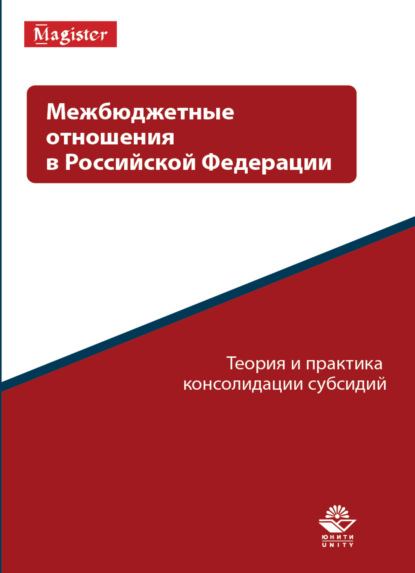 Magister

Межбюджетные отношения в Российской Федерации

Теория и практика консолидации субсидий

ЮНИТИ
UNITY